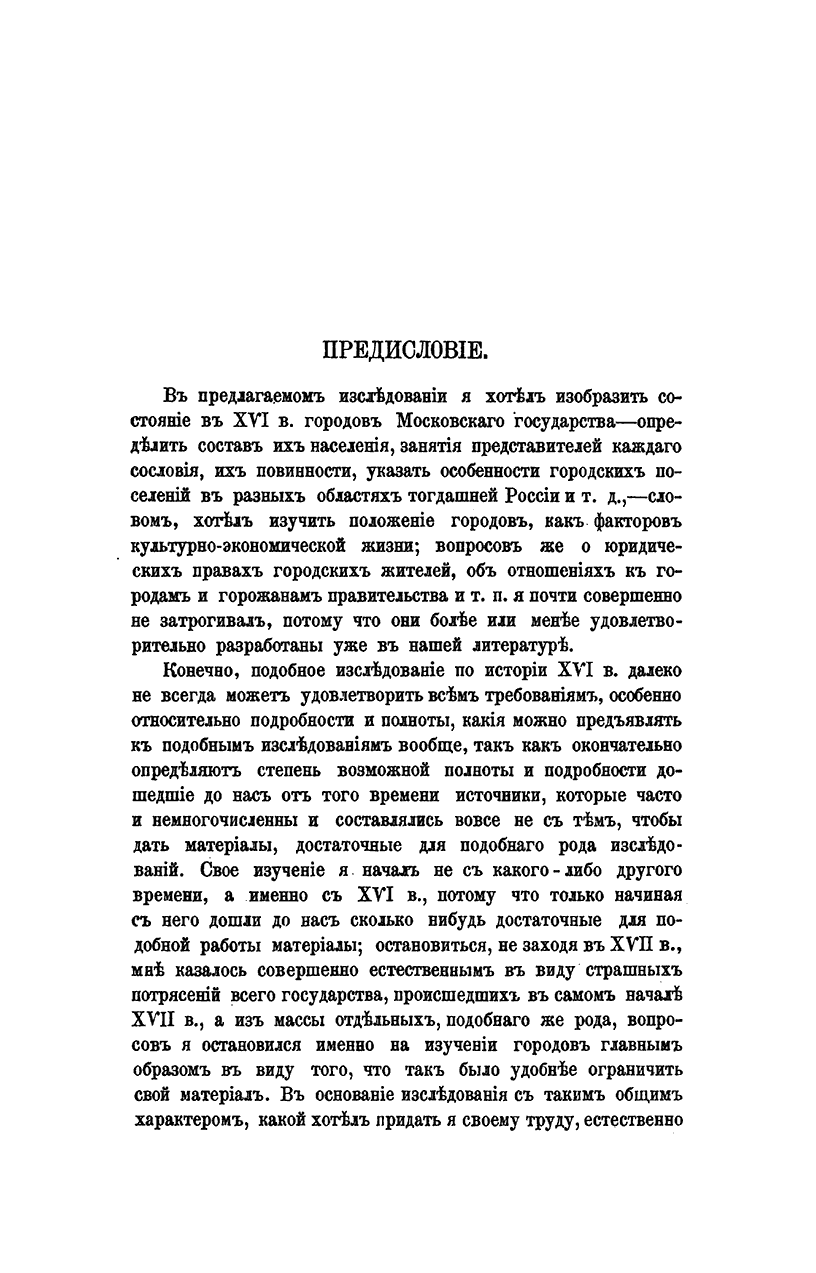 ПРЕДИСЛОВІЕ.

Въ предлагаемомъ изслѣдованіи я хотѣлъ изобразить состояніе въ XVI в. городовъ Московскаго государства—опредѣлить составъ ихъ населенія, занятія представителей каждаго сословія, ихъ повинности, указать особенности городскихъ поселеній въ разныхъ областяхъ тогдашней Россіи и т. д.,—словомъ, хотѣлъ изучить положеніе городовъ, какъ факторовъ культурно-экономической жизни; вопросовъ же о юридическихъ правахъ городскихъ жителей, объ отношеніяхъ къ городамъ и горожанамъ правительства и т. п. я почти совершенно не затрогивалъ, потому что они болѣе или менѣе удовлетворительно разработаны уже въ нашей литературѣ.

Конечно, подобное изслѣдованіе по исторіи XVI в. далеко не всегда можетъ удовлетворить всѣмъ требованіямъ, особенно относительно подробности и полноты, какія можно предъявлять къ подобнымъ изслѣдованіямъ вообще, такъ какъ окончательно опредѣляютъ степень возможной полноты и подробности дошедшіе до насъ отъ того времени источники, которые часто и немногочисленны и составлялись вовсе не съ тѣмъ, чтобы дать матеріалы, достаточные для подобнаго рода изслѣдованій. Свое изученіе я началъ не съ какого-либо другого времени, а именно съ XVI в., потому что только начиная съ него дошли до насъ сколько нибудь достаточные для подобной работы матеріалы; остановиться, не заходя въ XVII в., мнѣ казалось совершенно естественнымъ въ виду страшныхъ потрясеній всего государства, происшедшихъ въ самомъ началѣ XVII в., а изъ массы отдѣльныхъ, подобнаго же рода, вопросовъ я остановился именно на изученіи городовъ главнымъ образомъ въ виду того, что такъ было удобнѣе ограничить свой матеріалъ. Въ основаніе изслѣдованія съ такимъ общимъ характеромъ, какой хотѣлъ придать я своему труду, естественно